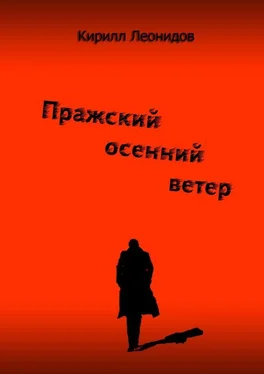 Кирилл Леонидов

Пражский осенний ветер